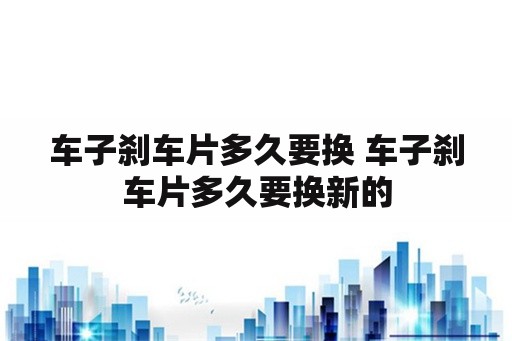 车子刹车片多久要换 车子刹车片多久要换新的